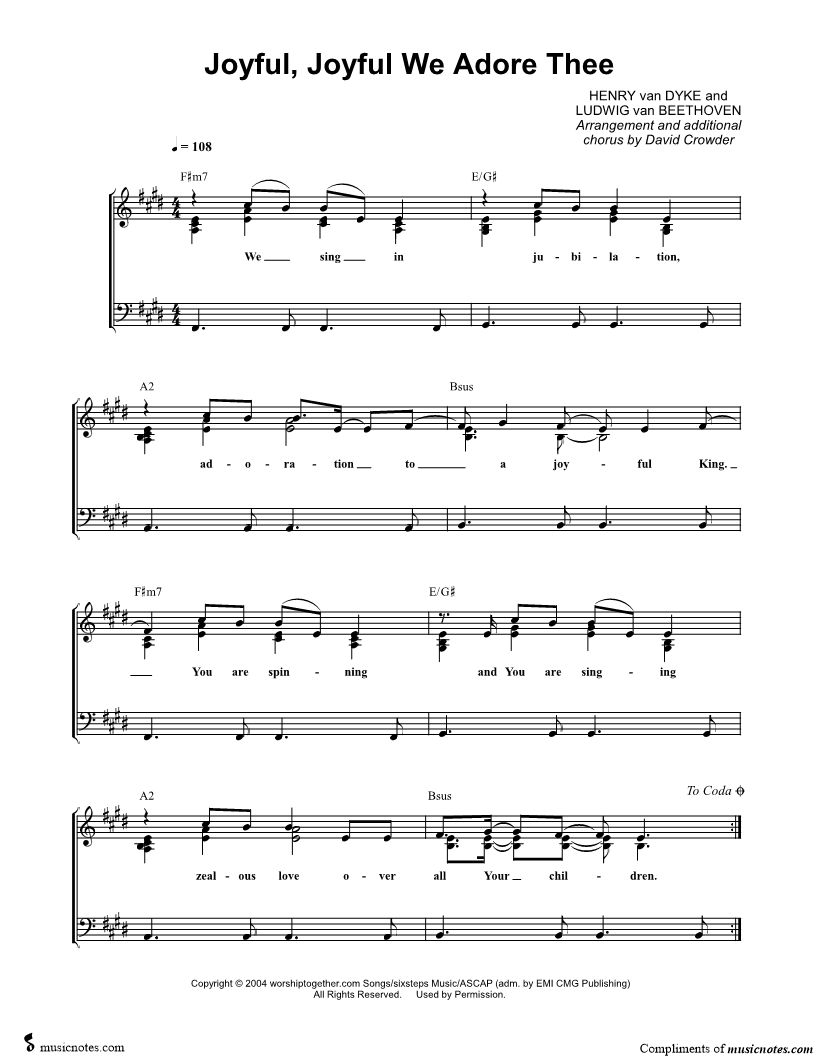 Joyful, Joyful We Adore Thee

HENRY van DYKE and
LUDWIG van BEETHOVEN
Arrangement and additional
chorus by David Crowder

♩ = 108

F♯m7

E/G♯

We ____ sing ____ in ju - bi - la - tion,

A2

Bsus

ad - o - ra - tion ____ to ____ a joy - ful King. ____

F♯m7

E/G♯

____ You are spin - ning and You are sing - ing

A2

Bsus

To Coda

zeal - ous love o - ver all Your ____ chil - dren.

Copyright © 2004 worshiptogether.com Songs/sixsteps Music/ASCAP (adm. by EMI CMG Publishing)
All Rights Reserved. Used by Permission.

musicnotes.com

Compliments of musicnotes.com